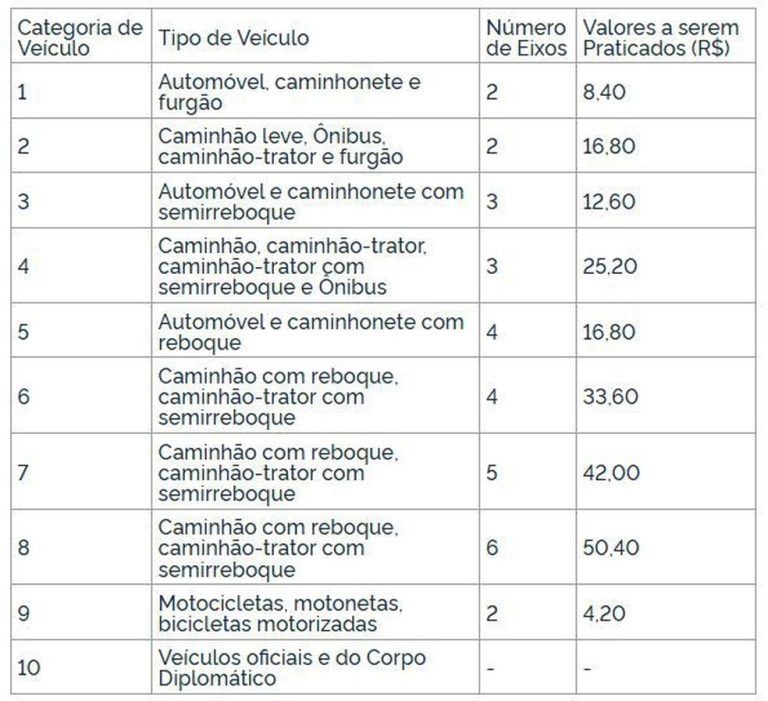 | Categoria de Veículo | Tipo de Veículo | Número de Eixos | Valores a serem Praticados (R$) |
|---|---|---|---|
| 1 | Automóvel, caminhonete e furgão | 2 | 8,40 |
| 2 | Caminhão leve, Ônibus, caminhão-trator e furgão | 2 | 16,80 |
| 3 | Automóvel e caminhonete com semirreboque | 3 | 12,60 |
| 4 | Caminhão, caminhão-trator, caminhão-trator com semirreboque e Ônibus | 3 | 25,20 |
| 5 | Automóvel e caminhonete com reboque | 4 | 16,80 |
| 6 | Caminhão com reboque, caminhão-trator com semirreboque | 4 | 33,60 |
| 7 | Caminhão com reboque, caminhão-trator com semirreboque | 5 | 42,00 |
| 8 | Caminhão com reboque, caminhão-trator com semirreboque | 6 | 50,40 |
| 9 | Motocicletas, motonetas, bicicletas motorizadas | 2 | 4,20 |
| 10 | Veículos oficiais e do Corpo Diplomático | - | - |